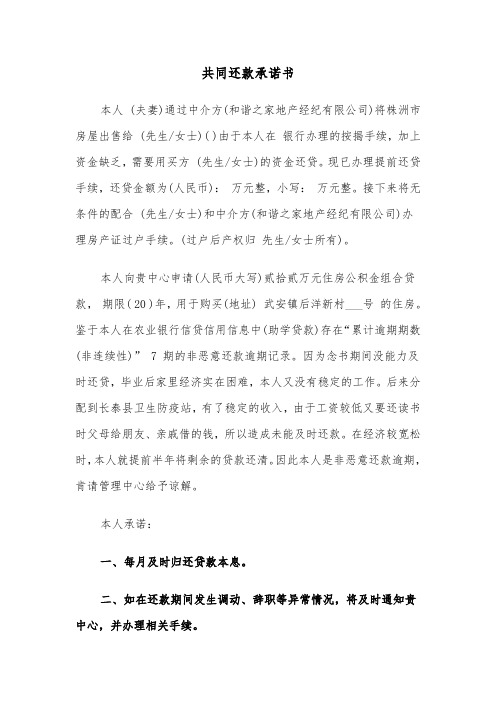 共同还款承诺书

本人 (夫妻)通过中介方(和谐之家地产经纪有限公司)将株洲市房屋出售给 (先生/女士)()由于本人在 银行办理的按揭手续，加上资金缺乏，需要用买方 (先生/女士)的资金还贷。现已办理提前还贷手续，还贷金额为(人民币)： 万元整，小写： 万元整。接下来将无条件的配合 (先生/女士)和中介方(和谐之家地产经纪有限公司)办理房产证过户手续。(过户后产权归 先生/女士所有)。

本人向贵中心申请(人民币大写)贰拾贰万元住房公积金组合贷款， 期限(20)年，用于购买(地址) 武安镇后洋新村___号 的住房。鉴于本人在农业银行信贷信用信息中(助学贷款)存在“累计逾期期数(非连续性)” 7 期的非恶意还款逾期记录。因为念书期间没能力及时还贷，毕业后家里经济实在困难，本人又没有稳定的工作。后来分配到长泰县卫生防疫站，有了稳定的收入，由于工资较低又要还读书时父母给朋友、亲戚借的钱，所以造成未能及时还款。在经济较宽松时，本人就提前半年将剩余的贷款还清。因此本人是非恶意还款逾期，肯请管理中心给予谅解。

本人承诺：

一、每月及时归还贷款本息。

二、如在还款期间发生调动、辞职等异常情况，将及时通知贵中心，并办理相关手续。